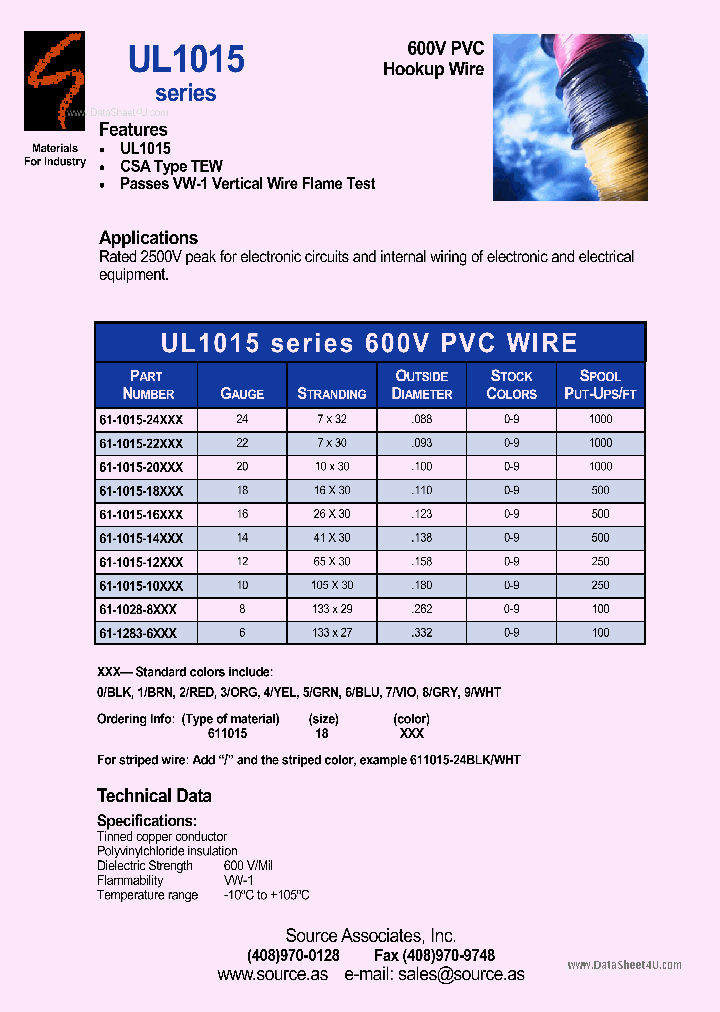 Materials For Industry

UL1015 series

www.DataSheet4U.com

600V PVC Hookup Wire

Features
- UL1015
- CSA Type TEW
- Passes VW-1 Vertical Wire Flame Test

Applications
Rated 2500V peak for electronic circuits and internal wiring of electronic and electrical equipment.

UL1015 series 600V PVC WIRE

| PART NUMBER | GAUGE | STRANDING | OUTSIDE DIAMETER | STOCK COLORS | SPOOL PUT-UPS/FT |
|---|---|---|---|---|---|
| 61-1015-24XXX | 24 | 7 x 32 | .088 | 0-9 | 1000 |
| 61-1015-22XXX | 22 | 7 x 30 | .093 | 0-9 | 1000 |
| 61-1015-20XXX | 20 | 10 x 30 | .100 | 0-9 | 1000 |
| 61-1015-18XXX | 18 | 16 X 30 | .110 | 0-9 | 500 |
| 61-1015-16XXX | 16 | 26 X 30 | .123 | 0-9 | 500 |
| 61-1015-14XXX | 14 | 41 X 30 | .138 | 0-9 | 500 |
| 61-1015-12XXX | 12 | 65 X 30 | .158 | 0-9 | 250 |
| 61-1015-10XXX | 10 | 105 X 30 | .180 | 0-9 | 250 |
| 61-1028-8XXX | 8 | 133 x 29 | .262 | 0-9 | 100 |
| 61-1283-6XXX | 6 | 133 x 27 | .332 | 0-9 | 100 |

XXX— Standard colors include:
0/BLK, 1/BRN, 2/RED, 3/ORG, 4/YEL, 5/GRN, 6/BLU, 7/VIO, 8/GRY, 9/WHT

Ordering Info: (Type of material) (size) (color)
611015 18 XXX

For striped wire: Add "/" and the striped color, example 611015-24BLK/WHT

Technical Data

Specifications:
Tinned copper conductor
Polyvinylchloride insulation
Dielectric Strength 600 V/Mil
Flammability VW-1
Temperature range -10°C to +105°C

Source Associates, Inc.
(408)970-0128 Fax (408)970-9748
www.source.as e-mail: sales@source.as

www.DataSheet4U.com